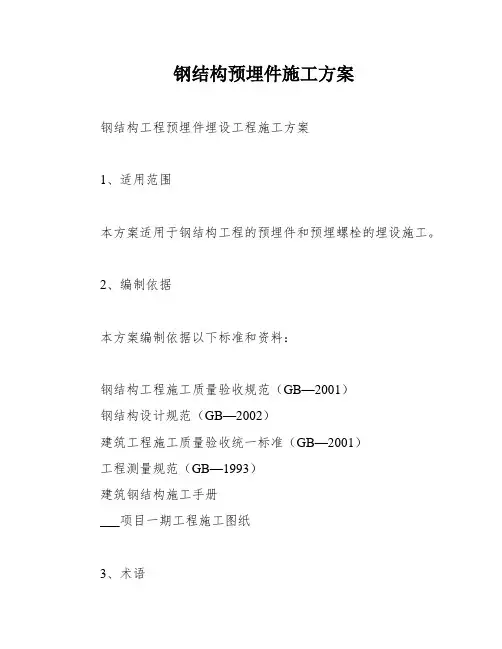 钢结构预埋件施工方案

钢结构工程预埋件埋设工程施工方案

1、适用范围

本方案适用于钢结构工程的预埋件和预埋螺栓的埋设施工。

2、编制依据

本方案编制依据以下标准和资料：

钢结构工程施工质量验收规范（GB—2001）
钢结构设计规范（GB—2002）
建筑工程施工质量验收统一标准（GB—2001）
工程测量规范（GB—1993）
建筑钢结构施工手册
___项目一期工程施工图纸

3、术语